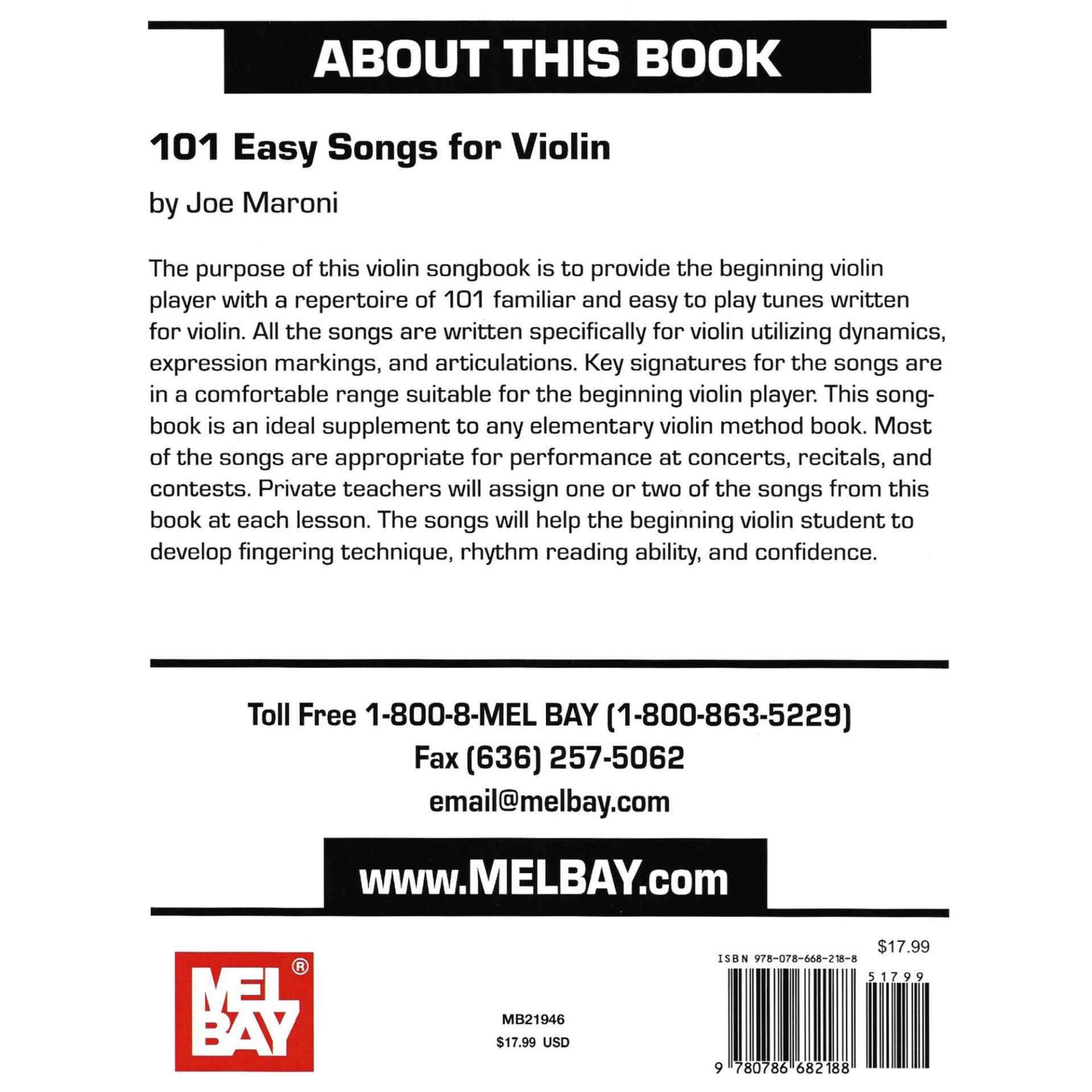 ABOUT THIS BOOK

101 Easy Songs for Violin

by Joe Maroni

The purpose of this violin songbook is to provide the beginning violin player with a repertoire of 101 familiar and easy to play tunes written for violin. All the songs are written specifically for violin utilizing dynamics, expression markings, and articulations. Key signatures for the songs are in a comfortable range suitable for the beginning violin player. This songbook is an ideal supplement to any elementary violin method book. Most of the songs are appropriate for performance at concerts, recitals, and contests. Private teachers will assign one or two of the songs from this book at each lesson. The songs will help the beginning violin student to develop fingering technique, rhythm reading ability, and confidence.

Toll Free 1-800-8-MEL BAY (1-800-863-5229)
Fax (636) 257-5062
email@melbay.com

www.MELBAY.com

MEL BAY ®

MB21946
$17.99 USD

$17.99
ISBN 978-078-668-218-8
51799
9 780786 682188